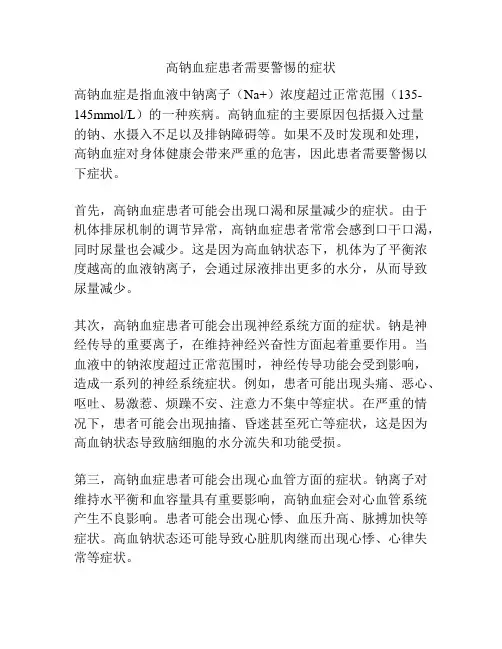 高钠血症患者需要警惕的症状

高钠血症是指血液中钠离子（Na+）浓度超过正常范围（135-145mmol/L）的一种疾病。高钠血症的主要原因包括摄入过量的钠、水摄入不足以及排钠障碍等。如果不及时发现和处理，高钠血症对身体健康会带来严重的危害，因此患者需要警惕以下症状。

首先，高钠血症患者可能会出现口渴和尿量减少的症状。由于机体排尿机制的调节异常，高钠血症患者常常会感到口干口渴，同时尿量也会减少。这是因为高血钠状态下，机体为了平衡浓度越高的血液钠离子，会通过尿液排出更多的水分，从而导致尿量减少。

其次，高钠血症患者可能会出现神经系统方面的症状。钠是神经传导的重要离子，在维持神经兴奋性方面起着重要作用。当血液中的钠浓度超过正常范围时，神经传导功能会受到影响，造成一系列的神经系统症状。例如，患者可能出现头痛、恶心、呕吐、易激惹、烦躁不安、注意力不集中等症状。在严重的情况下，患者可能会出现抽搐、昏迷甚至死亡等症状，这是因为高血钠状态导致脑细胞的水分流失和功能受损。

第三，高钠血症患者可能会出现心血管方面的症状。钠离子对维持水平衡和血容量具有重要影响，高钠血症会对心血管系统产生不良影响。患者可能会出现心悸、血压升高、脉搏加快等症状。高血钠状态还可能导致心脏肌肉继而出现心悸、心律失常等症状。